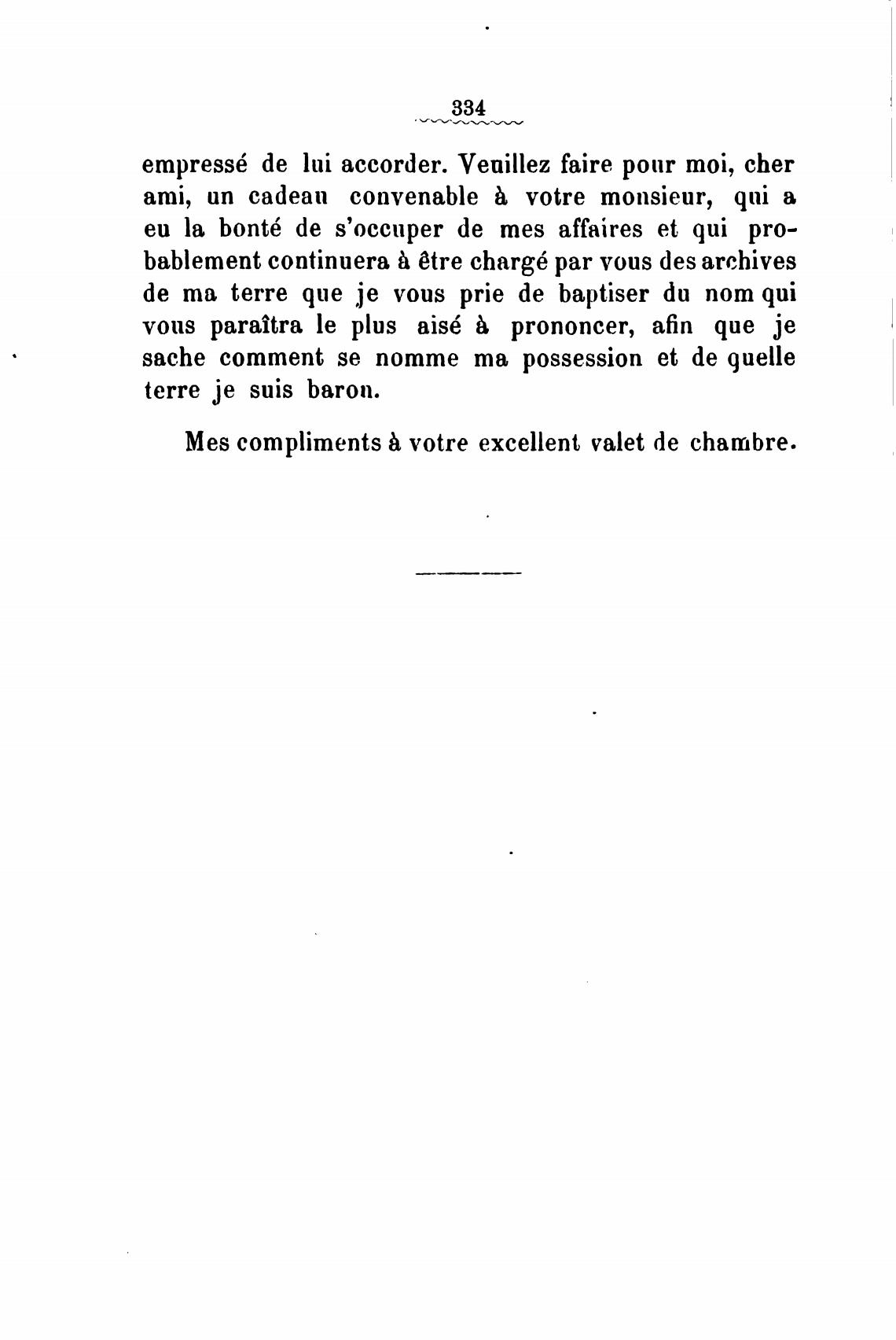 334

empressé de lui accorder. Veuillez faire pour moi, cher ami, un cadeau convenable à votre monsieur, qui a eu la bonté de s'occuper de mes affaires et qui probablement continuera à être chargé par vous des archives de ma terre que je vous prie de baptiser du nom qui vous paraîtra le plus aisé à prononcer, afin que je sache comment se nomme ma possession et de quelle terre je suis baron.

Mes compliments à votre excellent valet de chambre.